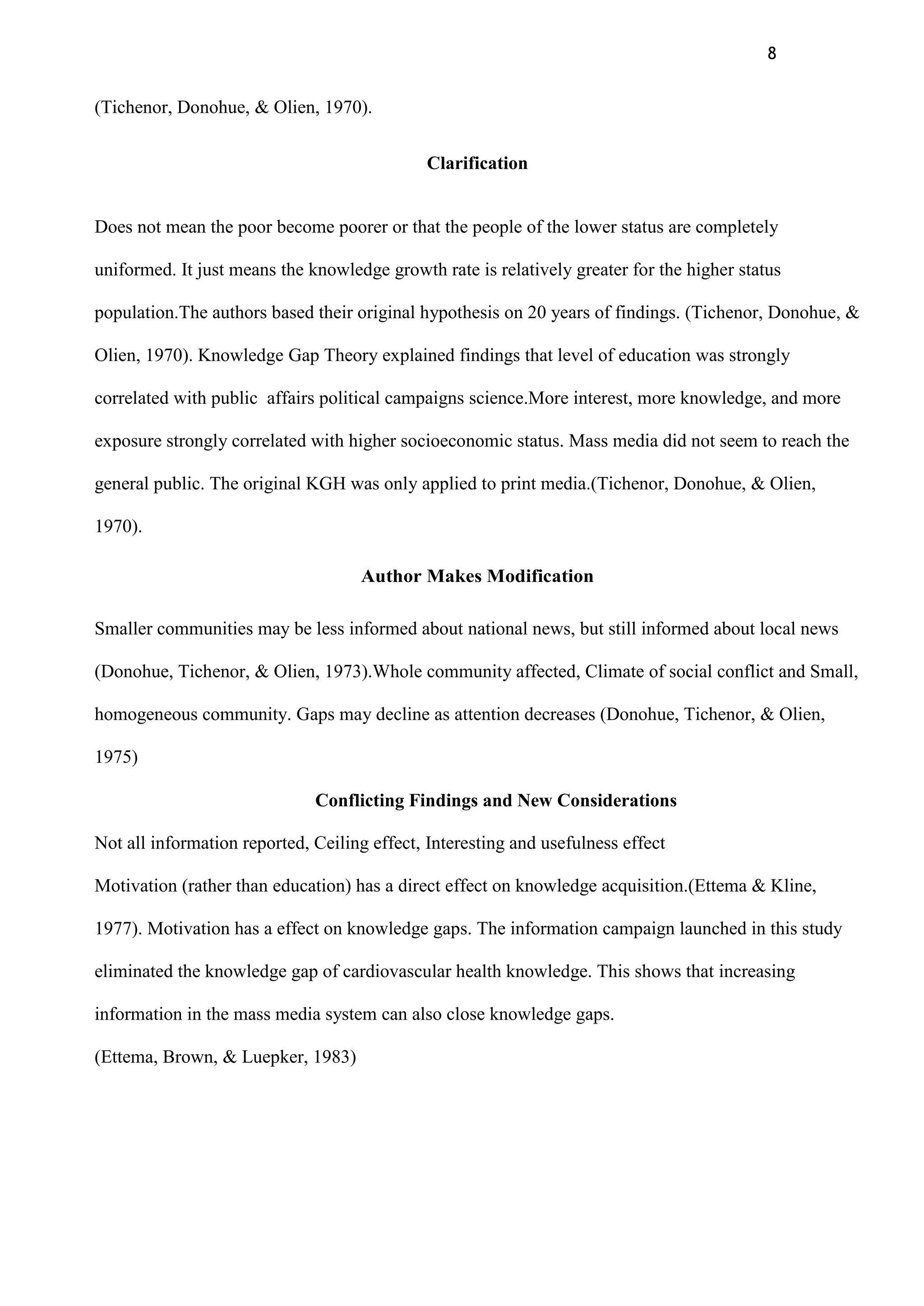 8

(Tichenor, Donohue, & Olien, 1970).

Clarification

Does not mean the poor become poorer or that the people of the lower status are completely uniformed. It just means the knowledge growth rate is relatively greater for the higher status population.The authors based their original hypothesis on 20 years of findings. (Tichenor, Donohue, & Olien, 1970). Knowledge Gap Theory explained findings that level of education was strongly correlated with public affairs political campaigns science.More interest, more knowledge, and more exposure strongly correlated with higher socioeconomic status. Mass media did not seem to reach the general public. The original KGH was only applied to print media.(Tichenor, Donohue, & Olien, 1970).

Author Makes Modification

Smaller communities may be less informed about national news, but still informed about local news (Donohue, Tichenor, & Olien, 1973).Whole community affected, Climate of social conflict and Small, homogeneous community. Gaps may decline as attention decreases (Donohue, Tichenor, & Olien, 1975)

Conflicting Findings and New Considerations

Not all information reported, Ceiling effect, Interesting and usefulness effect

Motivation (rather than education) has a direct effect on knowledge acquisition.(Ettema & Kline, 1977). Motivation has a effect on knowledge gaps. The information campaign launched in this study eliminated the knowledge gap of cardiovascular health knowledge. This shows that increasing information in the mass media system can also close knowledge gaps.

(Ettema, Brown, & Luepker, 1983)